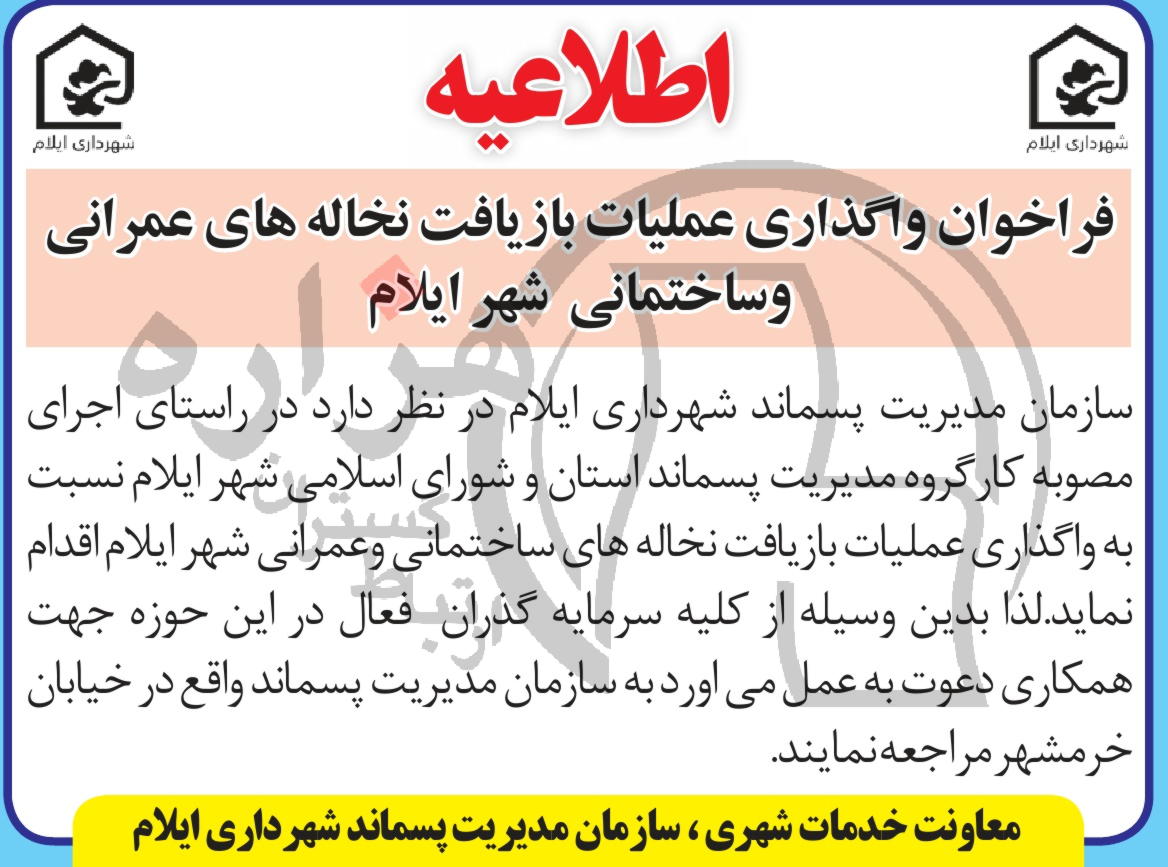 شهرداری ایلام

اطلاعیه

شهرداری ایلام

فراخوان واگذاری عملیات بازیافت نخاله های عمرانی وساختمانی شهر ایلام

سازمان مدیریت پسماند شهرداری ایلام در نظر دارد در راستای اجرای مصوبه کارگروه مدیریت پسماند استان و شورای اسلامی شهر ایلام نسبت به واگذاری عملیات بازیافت نخاله های ساختمانی وعمرانی شهر ایلام اقدام نماید.لذا بدین وسیله از کلیه سرمایه گذران فعال در این حوزه جهت همکاری دعوت به عمل می اورد به سازمان مدیریت پسماند واقع در خیابان خرمشهر مراجعه نمایند.

معاونت خدمات شهری ، سازمان مدیریت پسماند شهرداری ایلام